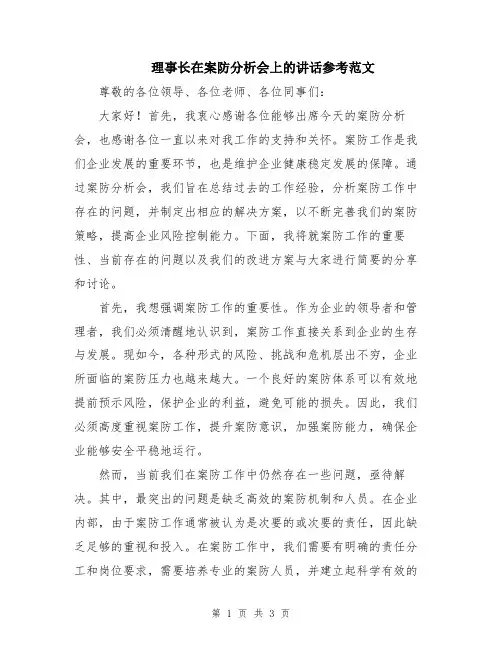 理事长在案防分析会上的讲话参考范文

尊敬的各位领导、各位老师、各位同事们:

大家好!首先,我衷心感谢各位能够出席今天的案防分析会,也感谢各位一直以来对我工作的支持和关怀。案防工作是我们企业发展的重要环节,也是维护企业健康稳定发展的保障。通过案防分析会,我们旨在总结过去的工作经验,分析案防工作中存在的问题,并制定出相应的解决方案,以不断完善我们的案防策略,提高企业风险控制能力。下面,我将就案防工作的重要性、当前存在的问题以及我们的改进方案与大家进行简要的分享和讨论。

首先,我想强调案防工作的重要性。作为企业的领导者和管理者,我们必须清醒地认识到,案防工作直接关系到企业的生存与发展。现如今,各种形式的风险、挑战和危机层出不穷,企业所面临的案防压力也越来越大。一个良好的案防体系可以有效地提前预示风险,保护企业的利益,避免可能的损失。因此,我们必须高度重视案防工作,提升案防意识,加强案防能力,确保企业能够安全平稳地运行。

然而,当前我们在案防工作中仍然存在一些问题,亟待解决。其中,最突出的问题是缺乏高效的案防机制和人员。在企业内部,由于案防工作通常被认为是次要的或次要的责任,因此缺乏足够的重视和投入。在案防工作中,我们需要有明确的责任分工和岗位要求,需要培养专业的案防人员,并建立起科学有效的

第 1 页 共 3 页